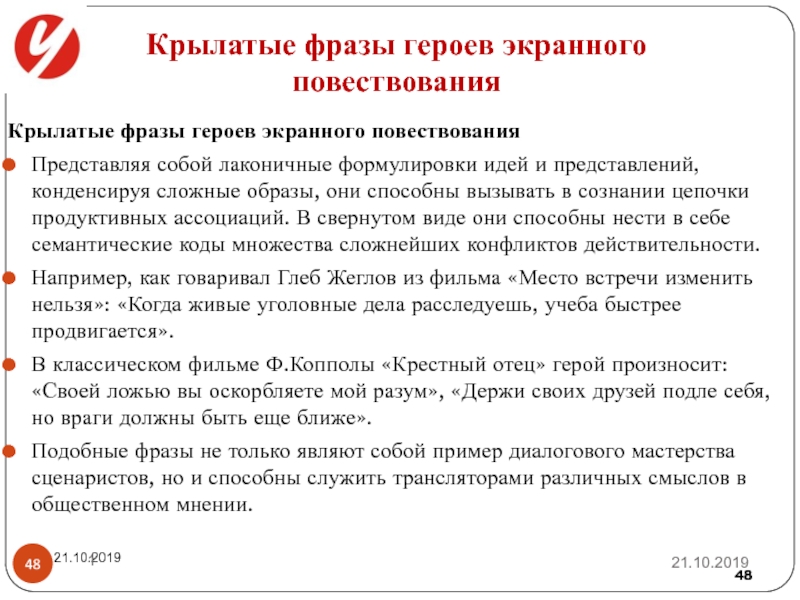 Крылатые фразы героев экранного повествования

Крылатые фразы героев экранного повествования

Представляя собой лаконичные формулировки идей и представлений, конденсируя сложные образы, они способны вызывать в сознании цепочки продуктивных ассоциаций. В свернутом виде они способны нести в себе семантические коды множества сложнейших конфликтов действительности.

Например, как говаривал Глеб Жеглов из фильма «Место встречи изменить нельзя»: «Когда живые уголовные дела расследуешь, учеба быстрее продвигается».

В классическом фильме Ф.Копполы «Крестный отец» герой произносит: «Своей ложью вы оскорбляете мой разум», «Держи своих друзей подле себя, но враги должны быть еще ближе».

Подобные фразы не только являют собой пример диалогового мастерства сценаристов, но и способны служить трансляторами различных смыслов в общественном мнении.

48

21.10.2019

21.10.2019

48